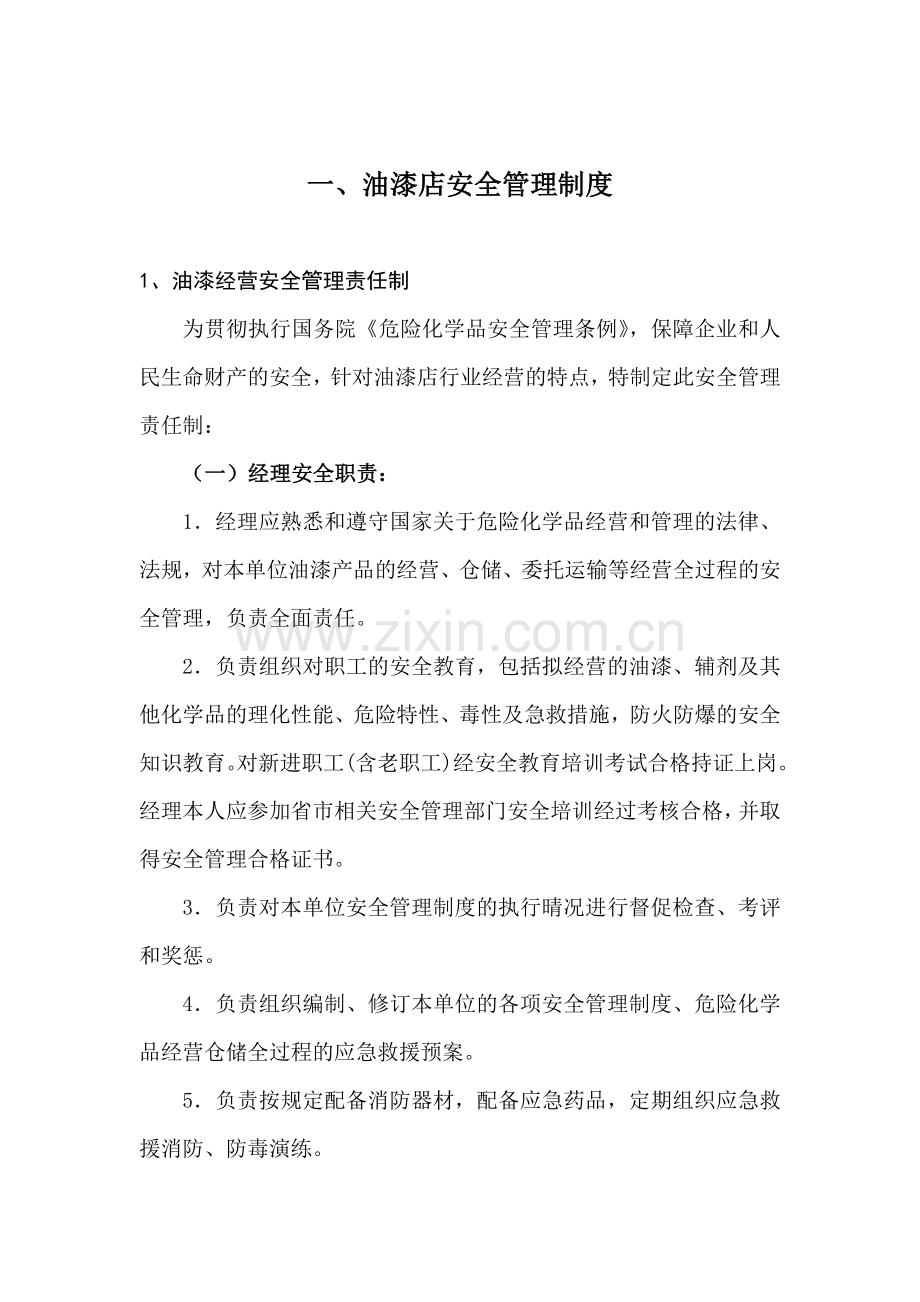 一、油漆店安全管理制度

1、油漆经营安全管理责任制

为贯彻执行国务院《危险化学品安全管理条例》，保障企业和人民生命财产的安全，针对油漆店行业经营的特点，特制定此安全管理责任制：

（一）经理安全职责：

1．经理应熟悉和遵守国家关于危险化学品经营和管理的法律、法规，对本单位油漆产品的经营、仓储、委托运输等经营全过程的安全管理，负责全面责任。

www.zixin.com.cn

2．负责组织对职工的安全教育，包括拟经营的油漆、辅剂及其他化学品的理化性能、危险特性、毒性及急救措施，防火防爆的安全知识教育。对新进职工(含老职工)经安全教育培训考试合格持证上岗。经理本人应参加省市相关安全管理部门安全培训经过考核合格，并取得安全管理合格证书。

3．负责对本单位安全管理制度的执行晴况进行督促检查、考评和奖惩。

4．负责组织编制、修订本单位的各项安全管理制度、危险化学品经营仓储全过程的应急救援预案。

5．负责按规定配备消防器材，配备应急药品，定期组织应急救援消防、防毒演练。